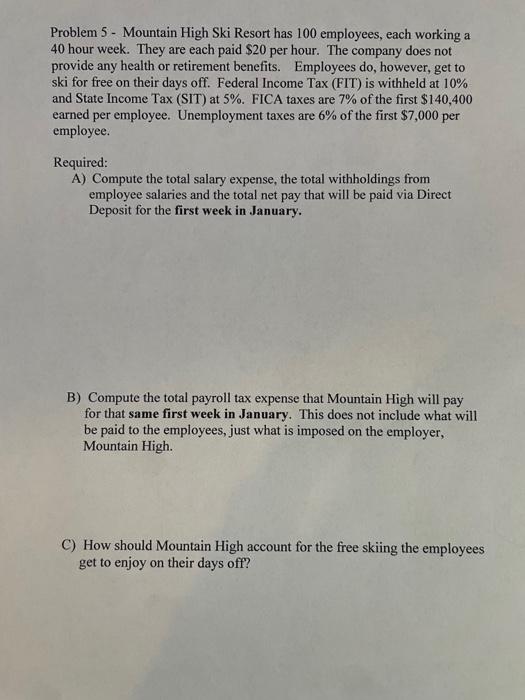 Problem 5 - Mountain High Ski Resort has 100 employees, each working a 40 hour week. They are each paid \$20 per hour. The company does not provide any health or retirement benefits. Employees do, however, get to ski for free on their days off. Federal Income Tax (FIT) is withheld at 10% and State Income Tax (SIT) at 5%. FICA taxes are 7% of the first \$140,400 earned per employee. Unemployment taxes are 6% of the first \$7,000 per employee.

Required:
A) Compute the total salary expense, the total withholdings from employee salaries and the total net pay that will be paid via Direct Deposit for the first week in January.

B) Compute the total payroll tax expense that Mountain High will pay for that same first week in January. This does not include what will be paid to the employees, just what is imposed on the employer, Mountain High.

C) How should Mountain High account for the free skiing the employees get to enjoy on their days off?